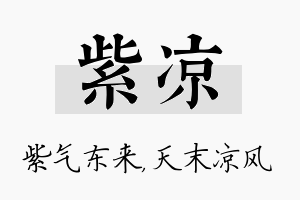 紫凉

紫气东来，天末凉风